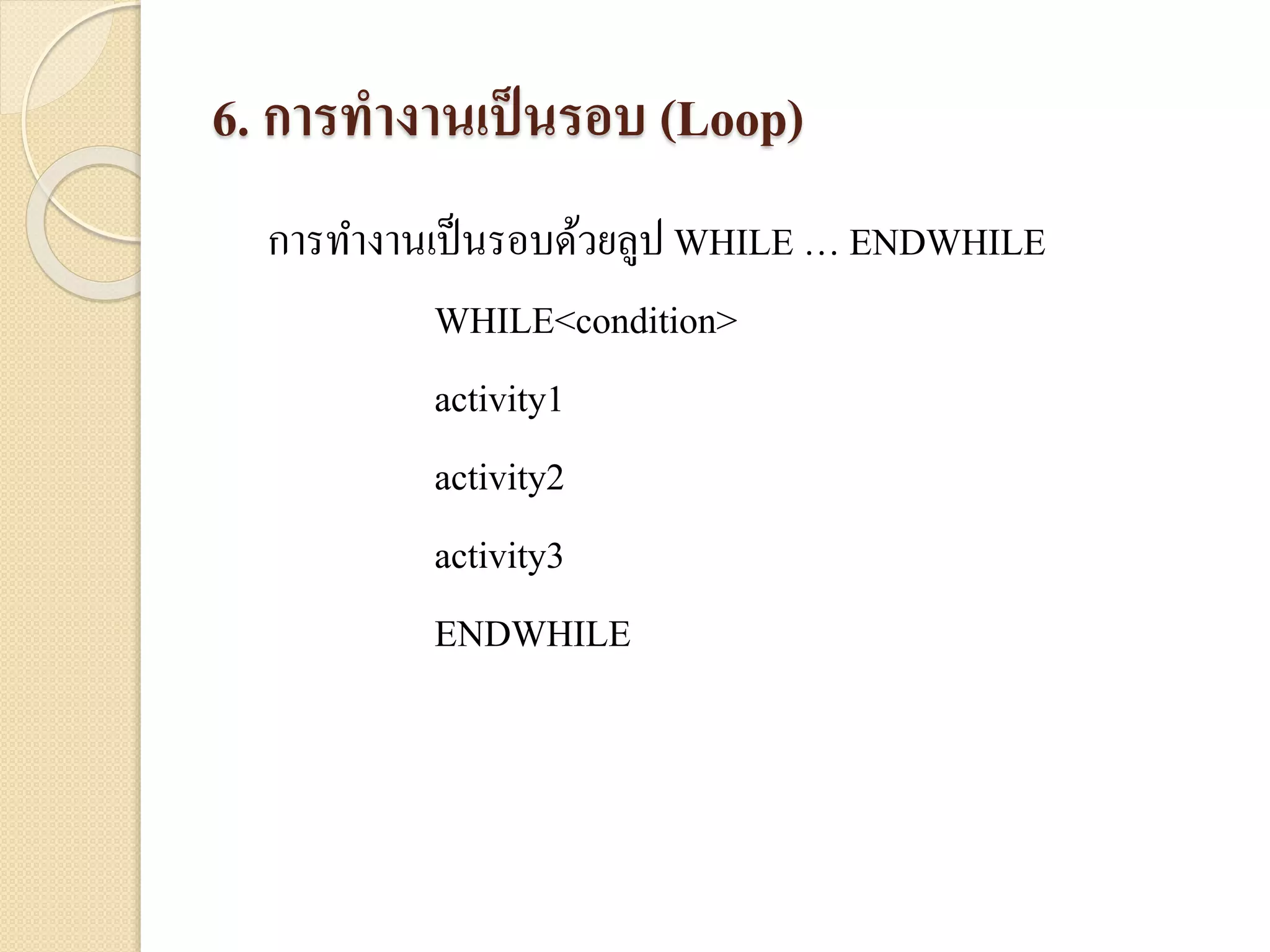 6. การทำงานเป็นรอบ (Loop)

การทำงานเป็นรอบด้วยลูป WHILE … ENDWHILE

WHILE<condition>

activity1

activity2

activity3

ENDWHILE